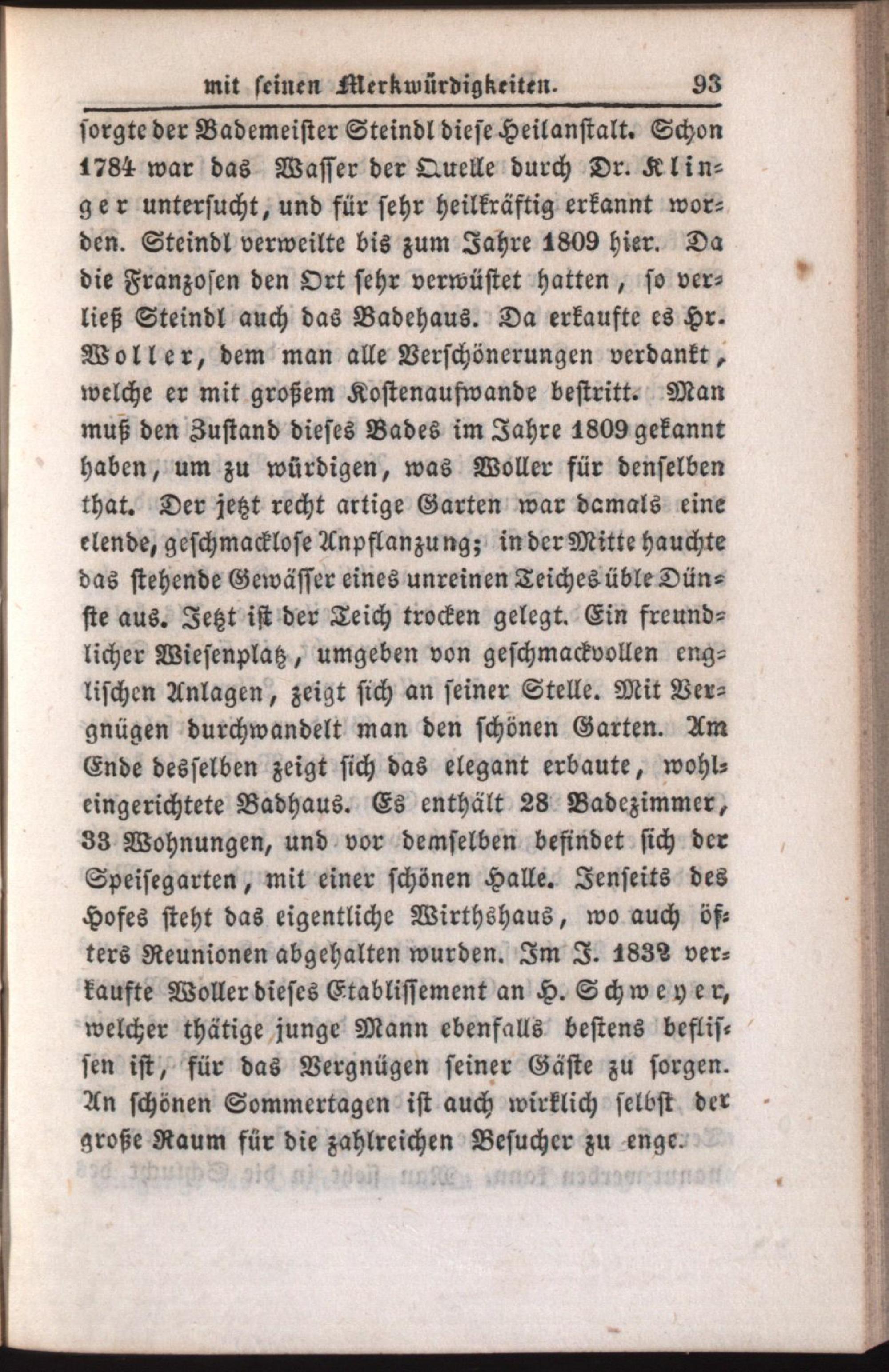 mit seinen Merkwürdigkeiten. 93

sorgte der Bademeister Steindl diese Heilanstalt. Schon 1784 war das Wasser der Quelle durch Dr. Klinger untersucht, und für sehr heilkräftig erkannt worden. Steindl verweilte bis zum Jahre 1809 hier. Da die Franzosen den Ort sehr verwüstet hatten, so verließ Steindl auch das Badehaus. Da erkaufte es Hr. Woller, dem man alle Verschönerungen verdankt, welche er mit großem Kostenaufwande bestritt. Man muß den Zustand dieses Bades im Jahre 1809 gekannt haben, um zu würdigen, was Woller für denselben that. Der jetzt recht artige Garten war damals eine elende, geschmacklose Anpflanzung; in der Mitte hauchte das stehende Gewässer eines unreinen Teiches üble Dünste aus. Jetzt ist der Teich trocken gelegt. Ein freundlicher Wiesenplatz, umgeben von geschmackvollen englischen Anlagen, zeigt sich an seiner Stelle. Mit Vergnügen durchwandelt man den schönen Garten. Am Ende desselben zeigt sich das elegant erbaute, wohleingerichtete Badhaus. Es enthält 28 Badezimmer, 33 Wohnungen, und vor demselben befindet sich der Speisegarten, mit einer schönen Halle. Jenseits des Hofes steht das eigentliche Wirthshaus, wo auch öfters Reunionen abgehalten wurden. Im J. 1832 verkaufte Woller dieses Etablissement an H. Schweyer, welcher thätige junge Mann ebenfalls bestens beflissen ist, für das Vergnügen seiner Gäste zu sorgen. An schönen Sommertagen ist auch wirklich selbst der große Raum für die zahlreichen Besucher zu enge.